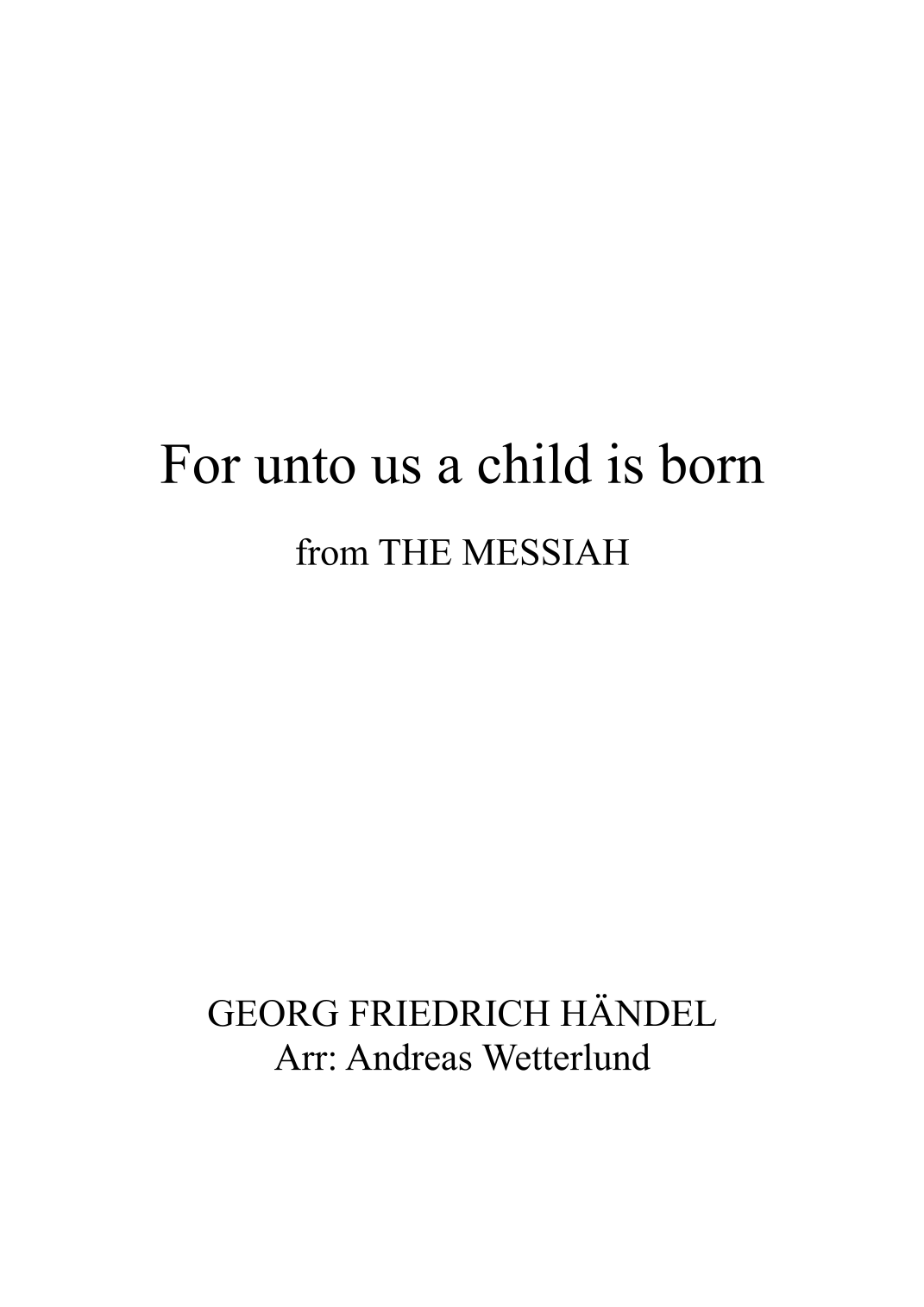 For unto us a child is born

from THE MESSIAH

GEORG FRIEDRICH HÄNDEL
Arr: Andreas Wetterlund